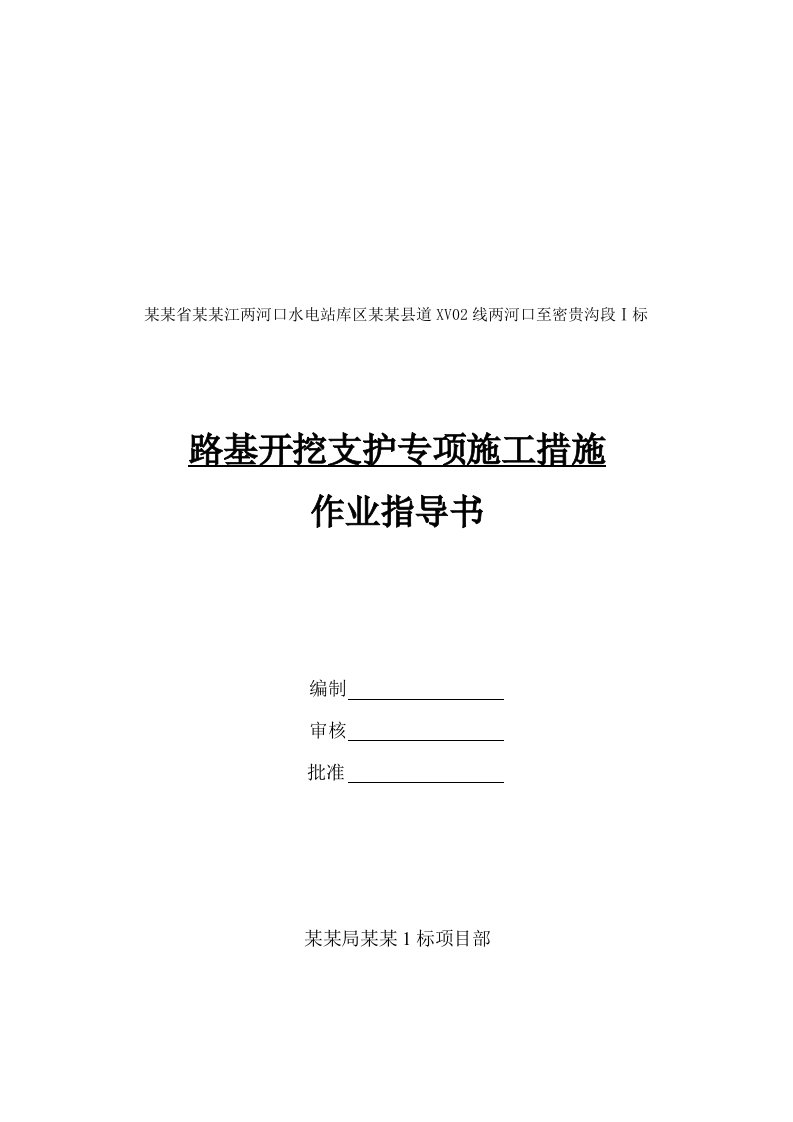 某某省某某江两河口水电站库区某某县道XV02线两河口至密贵沟段Ⅰ标

路基开挖支护专项施工措施

作业指导书

编制

审核

批准

某某局某某1标项目部